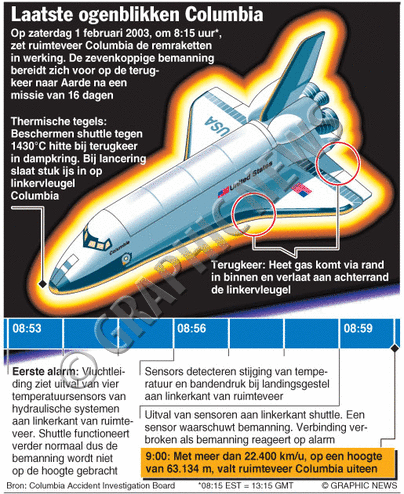 Laatste ogenblikken Columbia

Op zaterdag 1 februari 2003, om 8:15 uur*, zet ruimteveer Columbia de remraketten in werking. De zevenkoppige bemanning bereidt zich voor op de terugkeer naar Aarde na een missie van 16 dagen

Thermische tegels: Beschermen shuttle tegen 1430°C hitte bij terugkeer in dampkring. Bij lancering slaat stuk ijs in op linkervleugel Columbia

USA

United States

Columbia

Terugkeer: Heet gas komt via rand in binnen en verlaat aan achterrand de linkervleugel

© GRAPHIC NEWS

08:53

08:56

08:59

Eerste alarm: Vluchtleiding ziet uitval van vier temperatuursensors van hydraulische systemen aan linkerkant van ruimteveer. Shuttle functioneert verder normaal dus de bemanning wordt niet op de hoogte gebracht

Sensors detecteren stijging van temperatuur en bandendruk bij landingsgestel aan linkerkant van ruimteveer

Uitval van sensoren aan linkerkant shuttle. Een sensor waarschuwt bemanning. Verbinding verbroken als bemanning reageert op alarm

9:00: Met meer dan 22.400 km/u, op een hoogte van 63.134 m, valt ruimteveer Columbia uiteen

Bron: Columbia Accident Investigation Board

*08:15 EST = 13:15 GMT

© GRAPHIC NEWS